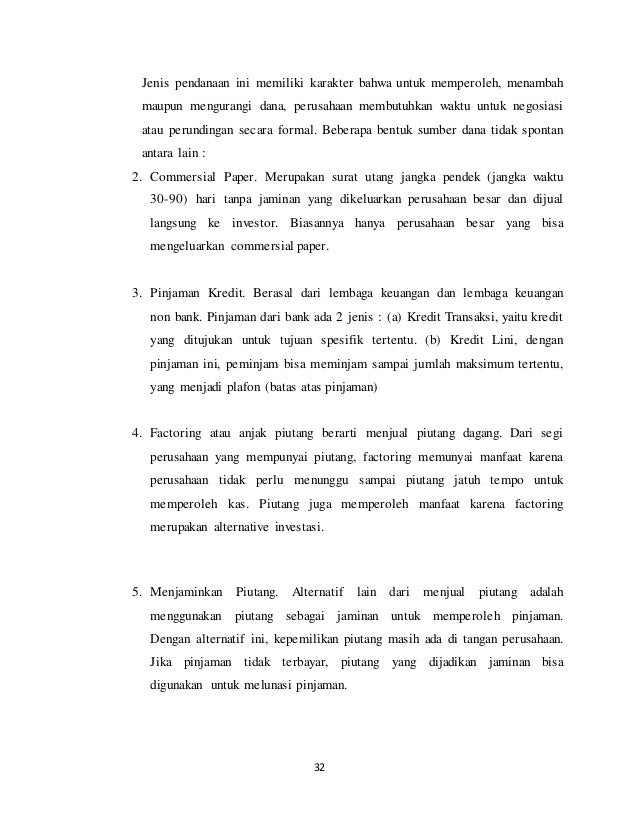 Jenis pendanaan ini memiliki karakter bahwa untuk memperoleh, menambah maupun mengurangi dana, perusahaan membutuhkan waktu untuk negosiasi atau perundingan secara formal. Beberapa bentuk sumber dana tidak spontan antara lain :

2. Commersial Paper. Merupakan surat utang jangka pendek (jangka waktu 30-90) hari tanpa jaminan yang dikeluarkan perusahaan besar dan dijual langsung ke investor. Biasannya hanya perusahaan besar yang bisa mengeluarkan commersial paper.

3. Pinjaman Kredit. Berasal dari lembaga keuangan dan lembaga keuangan non bank. Pinjaman dari bank ada 2 jenis : (a) Kredit Transaksi, yaitu kredit yang ditujukan untuk tujuan spesifik tertentu. (b) Kredit Lini, dengan pinjaman ini, peminjam bisa meminjam sampai jumlah maksimum tertentu, yang menjadi plafon (batas atas pinjaman)

4. Factoring atau anjak piutang berarti menjual piutang dagang. Dari segi perusahaan yang mempunyai piutang, factoring memunyai manfaat karena perusahaan tidak perlu menunggu sampai piutang jatuh tempo untuk memperoleh kas. Piutang juga memperoleh manfaat karena factoring merupakan alternative investasi.

5. Menjaminkan Piutang. Alternatif lain dari menjual piutang adalah menggunakan piutang sebagai jaminan untuk memperoleh pinjaman. Dengan alternatif ini, kepemilikan piutang masih ada di tangan perusahaan. Jika pinjaman tidak terbayar, piutang yang dijadikan jaminan bisa digunakan untuk melunasi pinjaman.

32